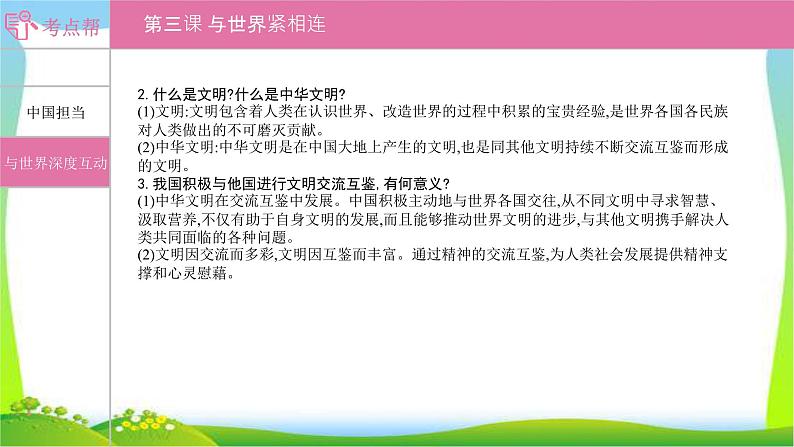 考点帮

第三课 与世界紧相连

中国担当

与世界深度互动

2. 什么是文明?什么是中华文明?
(1)文明:文明包含着人类在认识世界、改造世界的过程中积累的宝贵经验,是世界各国各民族对人类做出的不可磨灭贡献。
(2)中华文明:中华文明是在中国大地上产生的文明,也是同其他文明持续不断交流互鉴而形成的文明。
3. 我国积极与他国进行文明交流互鉴, 有何意义?
(1)中华文明在交流互鉴中发展。中国积极主动地与世界各国交往,从不同文明中寻求智慧、汲取营养,不仅有助于自身文明的发展,而且能够推动世界文明的进步,与其他文明携手解决人类共同面临的各种问题。
(2)文明因交流而多彩,文明因互鉴而丰富。通过精神的交流互鉴,为人类社会发展提供精神支撑和心灵慰藉。